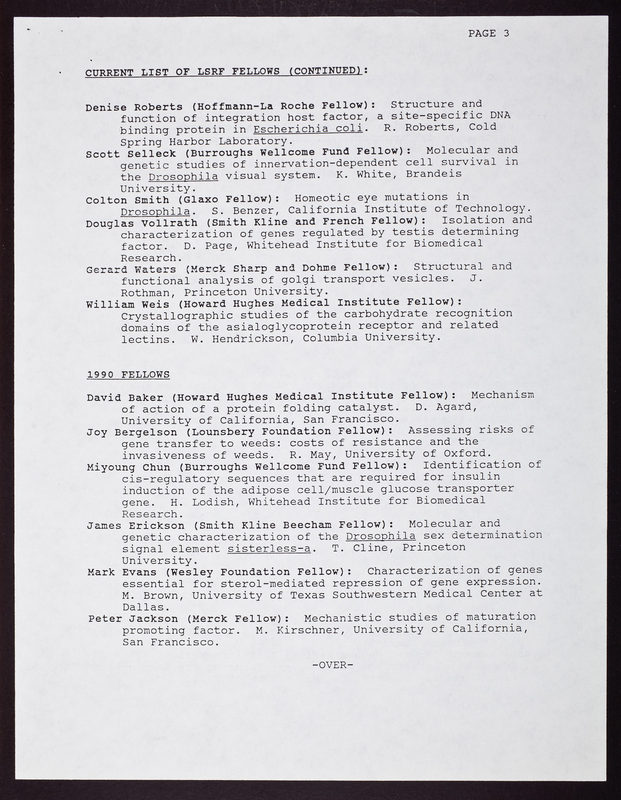 PAGE 3

CURRENT LIST OF LSRF FELLOWS (CONTINUED):

Denise Roberts (Hoffmann-La Roche Fellow): Structure and function of integration host factor, a site-specific DNA binding protein in Escherichia coli. R. Roberts, Cold Spring Harbor Laboratory.
Scott Selleck (Burroughs Wellcome Fund Fellow): Molecular and genetic studies of innervation-dependent cell survival in the Drosophila visual system. K. White, Brandeis University.
Colton Smith (Glaxo Fellow): Homeotic eye mutations in Drosophila. S. Benzer, California Institute of Technology.
Douglas Vollrath (Smith Kline and French Fellow): Isolation and characterization of genes regulated by testis determining factor. D. Page, Whitehead Institute for Biomedical Research.
Gerard Waters (Merck Sharp and Dohme Fellow): Structural and functional analysis of golgi transport vesicles. J. Rothman, Princeton University.
William Weis (Howard Hughes Medical Institute Fellow): Crystallographic studies of the carbohydrate recognition domains of the asialoglycoprotein receptor and related lectins. W. Hendrickson, Columbia University.

1990 FELLOWS

David Baker (Howard Hughes Medical Institute Fellow): Mechanism of action of a protein folding catalyst. D. Agard, University of California, San Francisco.
Joy Bergelson (Lounsbery Foundation Fellow): Assessing risks of gene transfer to weeds: costs of resistance and the invasiveness of weeds. R. May, University of Oxford.
Miyoung Chun (Burroughs Wellcome Fund Fellow): Identification of cis-regulatory sequences that are required for insulin induction of the adipose cell/muscle glucose transporter gene. H. Lodish, Whitehead Institute for Biomedical Research.
James Erickson (Smith Kline Beecham Fellow): Molecular and genetic characterization of the Drosophila sex determination signal element sisterless-a. T. Cline, Princeton University.
Mark Evans (Wesley Foundation Fellow): Characterization of genes essential for sterol-mediated repression of gene expression. M. Brown, University of Texas Southwestern Medical Center at Dallas.
Peter Jackson (Merck Fellow): Mechanistic studies of maturation promoting factor. M. Kirschner, University of California, San Francisco.

-OVER-